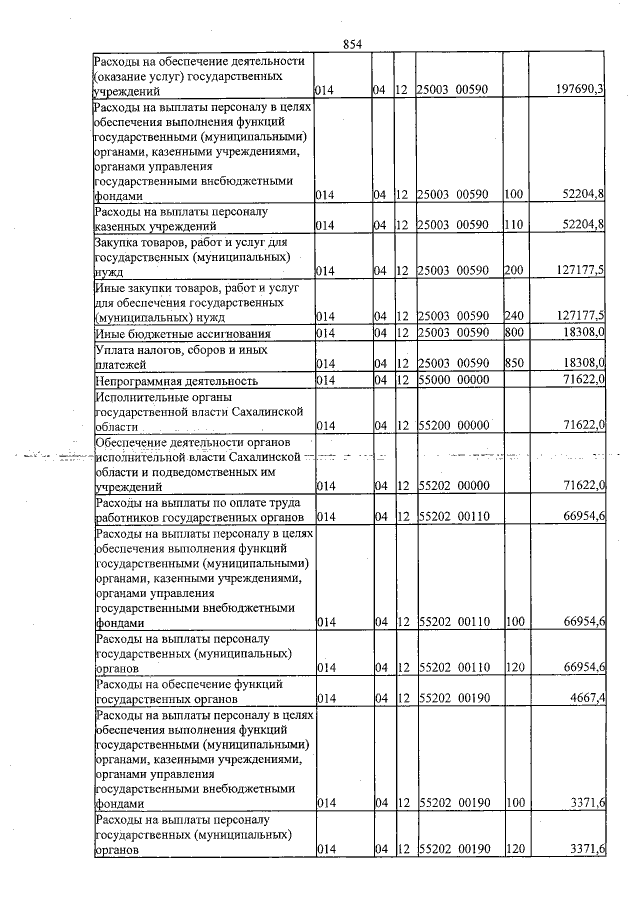 854

| Расходы на обеспечение деятельности (оказание услуг) государственных учреждений | 014 | 04 | 12 | 25003 00590 | | 197690,3 |
|---|---|---|---|---|---|---|
| Расходы на выплаты персоналу в целях обеспечения выполнения функций государственными (муниципальными) органами, казенными учреждениями, органами управления государственными внебюджетными фондами | 014 | 04 | 12 | 25003 00590 | 100 | 52204,8 |
| Расходы на выплаты персоналу казенных учреждений | 014 | 04 | 12 | 25003 00590 | 110 | 52204,8 |
| Закупка товаров, работ и услуг для государственных (муниципальных) нужд | 014 | 04 | 12 | 25003 00590 | 200 | 127177,5 |
| Иные закупки товаров, работ и услуг для обеспечения государственных (муниципальных) нужд | 014 | 04 | 12 | 25003 00590 | 240 | 127177,5 |
| Иные бюджетные ассигнования | 014 | 04 | 12 | 25003 00590 | 800 | 18308,0 |
| Уплата налогов, сборов и иных платежей | 014 | 04 | 12 | 25003 00590 | 850 | 18308,0 |
| Непрограммная деятельность | 014 | 04 | 12 | 55000 00000 | | 71622,0 |
| Исполнительные органы государственной власти Сахалинской области | 014 | 04 | 12 | 55200 00000 | | 71622,0 |
| Обеспечение деятельности органов исполнительной власти Сахалинской области и подведомственных им учреждений | 014 | 04 | 12 | 55202 00000 | | 71622,0 |
| Расходы на выплаты по оплате труда работников государственных органов | 014 | 04 | 12 | 55202 00110 | | 66954,6 |
| Расходы на выплаты персоналу в целях обеспечения выполнения функций государственными (муниципальными) органами, казенными учреждениями, органами управления государственными внебюджетными фондами | 014 | 04 | 12 | 55202 00110 | 100 | 66954,6 |
| Расходы на выплаты персоналу государственных (муниципальных) органов | 014 | 04 | 12 | 55202 00110 | 120 | 66954,6 |
| Расходы на обеспечение функций государственных органов | 014 | 04 | 12 | 55202 00190 | | 4667,4 |
| Расходы на выплаты персоналу в целях обеспечения выполнения функций государственными (муниципальными) органами, казенными учреждениями, органами управления государственными внебюджетными фондами | 014 | 04 | 12 | 55202 00190 | 100 | 3371,6 |
| Расходы на выплаты персоналу государственных (муниципальных) органов | 014 | 04 | 12 | 55202 00190 | 120 | 3371,6 |